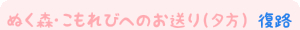 ぬく森・こもれびへのお送り(夕方) 復路